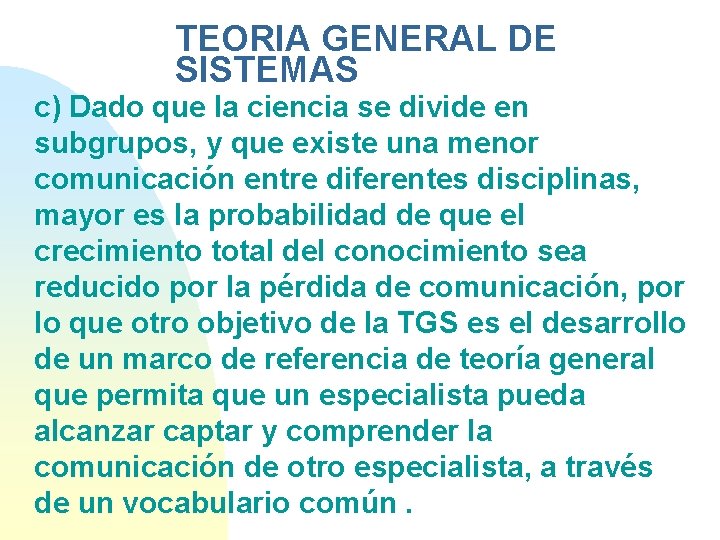 TEORIA GENERAL DE SISTEMAS

c) Dado que la ciencia se divide en subgrupos, y que existe una menor comunicación entre diferentes disciplinas, mayor es la probabilidad de que el crecimiento total del conocimiento sea reducido por la pérdida de comunicación, por lo que otro objetivo de la TGS es el desarrollo de un marco de referencia de teoría general que permita que un especialista pueda alcanzar captar y comprender la comunicación de otro especialista, a través de un vocabulario común .